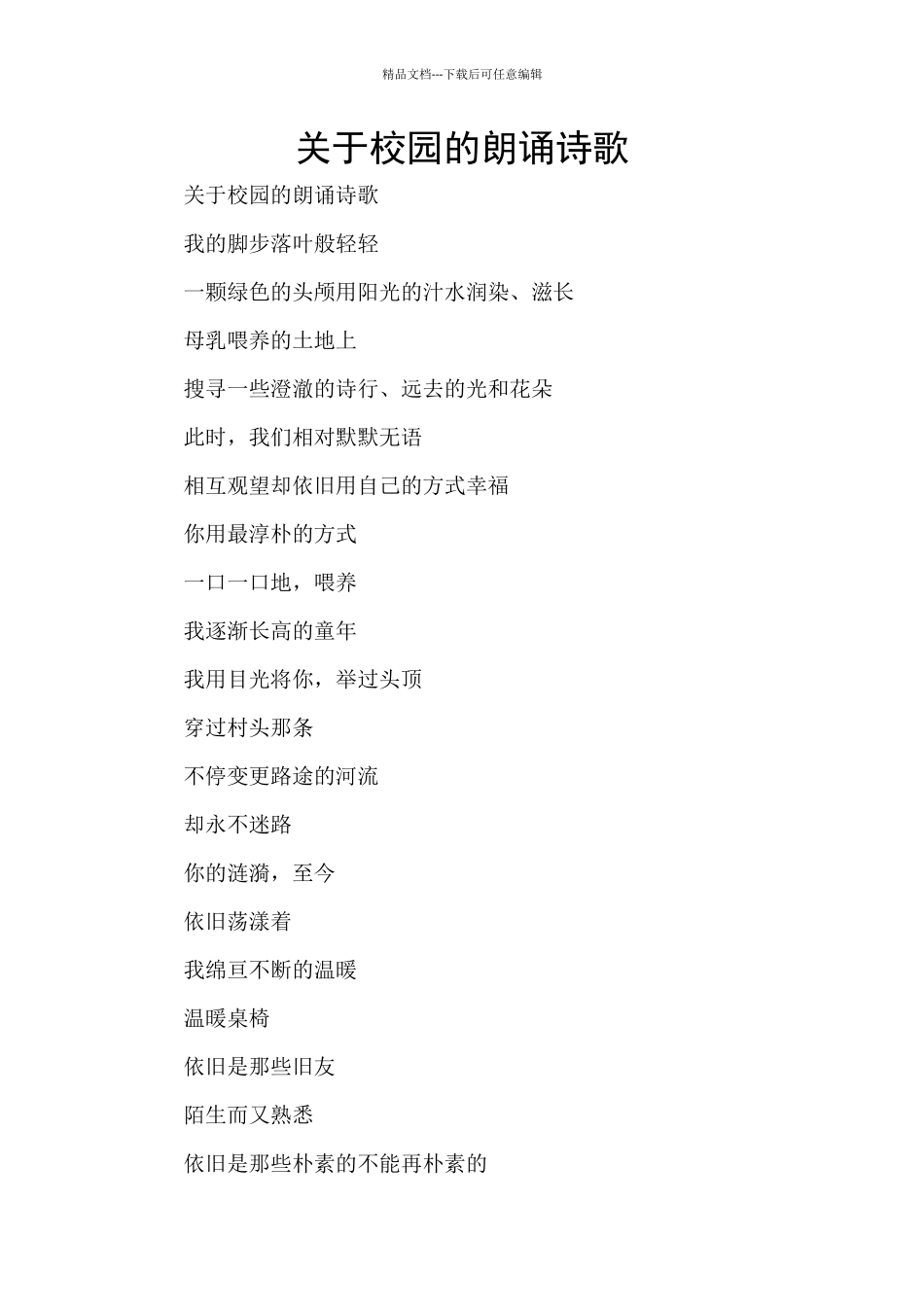 精品文档---下载后可任意编辑

关于校园的朗诵诗歌

关于校园的朗诵诗歌

我的脚步落叶般轻轻

一颗绿色的头颅用阳光的汁水润染、滋长

母乳喂养的土地上

搜寻一些澄澈的诗行、远去的光和花朵

此时，我们相对默默无语

相互观望却依旧用自己的方式幸福

你用最淳朴的方式

一口一口地，喂养

我逐渐长高的童年

我用目光将你，举过头顶

穿过村头那条

不停变更路途的河流

却永不迷路

你的涟漪，至今

依旧荡漾着

我绵亘不断的温暖

温暖桌椅

依旧是那些旧友

陌生而又熟悉

依旧是那些朴素的不能再朴素的